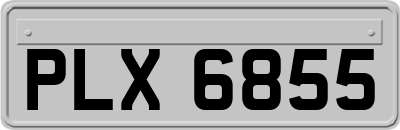 PLX 6855